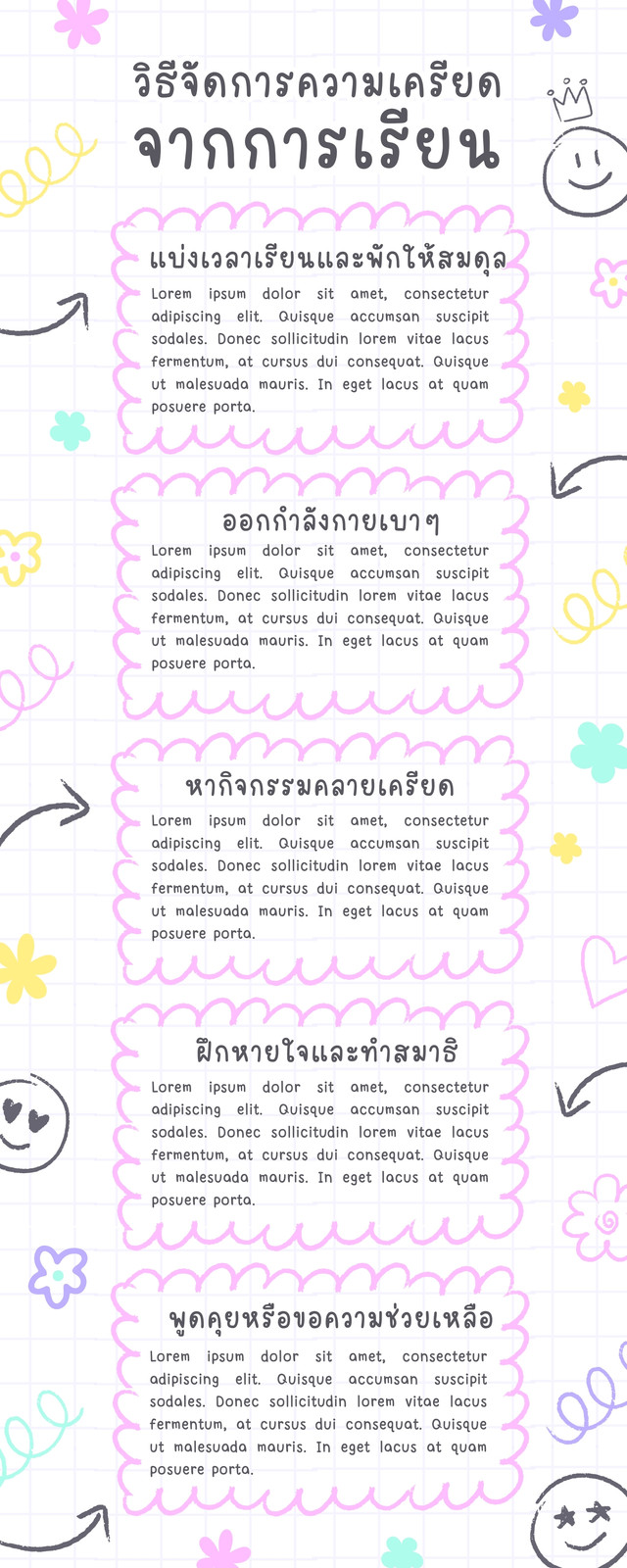 วิธีจัดการความเครียด
จากการเรียน

แบ่งเวลาเรียนและพักให้สมดุล

Lorem ipsum dolor sit amet, consectetur adipiscing elit. Quisque accumsan suscipit sodales. Donec sollicitudin lorem vitae lacus fermentum, at cursus dui consequat. Quisque ut malesuada mauris. In eget lacus at quam posuere porta.

ออกกำลังกายเบาๆ

Lorem ipsum dolor sit amet, consectetur adipiscing elit. Quisque accumsan suscipit sodales. Donec sollicitudin lorem vitae lacus fermentum, at cursus dui consequat. Quisque ut malesuada mauris. In eget lacus at quam posuere porta.

หากิจกรรมคลายเครียด

Lorem ipsum dolor sit amet, consectetur adipiscing elit. Quisque accumsan suscipit sodales. Donec sollicitudin lorem vitae lacus fermentum, at cursus dui consequat. Quisque ut malesuada mauris. In eget lacus at quam posuere porta.

ฝึกหายใจและทำสมาธิ

Lorem ipsum dolor sit amet, consectetur adipiscing elit. Quisque accumsan suscipit sodales. Donec sollicitudin lorem vitae lacus fermentum, at cursus dui consequat. Quisque ut malesuada mauris. In eget lacus at quam posuere porta.

พูดคุยหรือขอความช่วยเหลือ

Lorem ipsum dolor sit amet, consectetur adipiscing elit. Quisque accumsan suscipit sodales. Donec sollicitudin lorem vitae lacus fermentum, at cursus dui consequat. Quisque ut malesuada mauris. In eget lacus at quam posuere porta.